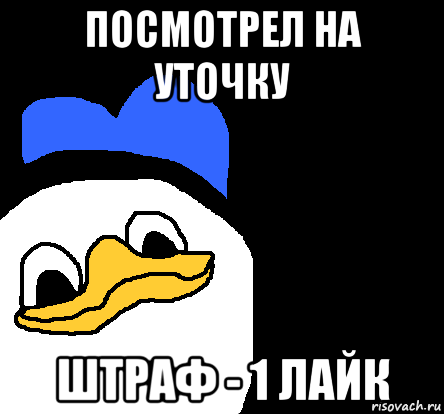 ПОСМОТРЕЛ НА УТОЧКУ

ШТРАФ - 1 ЛАЙК

risovach.ru